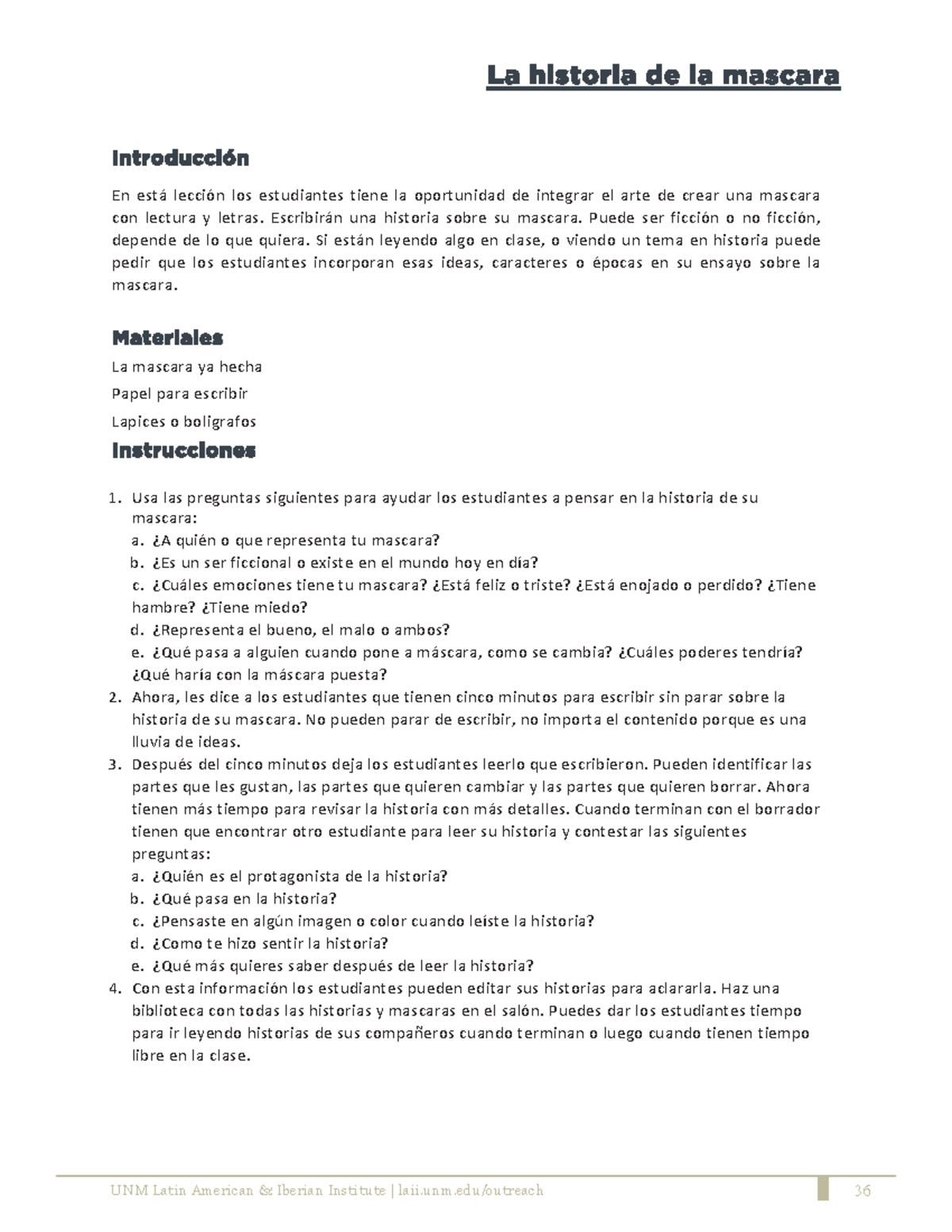 La historia de la mascara

Introducción

En está lección los estudiantes tiene la oportunidad de integrar el arte de crear una mascara con lectura y letras. Escribirán una historia sobre su mascara. Puede ser ficción o no ficción, depende de lo que quiera. Si están leyendo algo en clase, o viendo un tema en historia puede pedir que los estudiantes incorporan esas ideas, caracteres o épocas en su ensayo sobre la mascara.

Materiales

La mascara ya hecha

Papel para escribir

Lapices o boligrafos

Instrucciones

1. Usa las preguntas siguientes para ayudar los estudiantes a pensar en la historia de su mascara:
a. ¿A quién o que representa tu mascara?
b. ¿Es un ser ficcional o existe en el mundo hoy en día?
c. ¿Cuáles emociones tiene tu mascara? ¿Está feliz o triste? ¿Está enojado o perdido? ¿Tiene hambre? ¿Tiene miedo?
d. ¿Representa el bueno, el malo o ambos?
e. ¿Qué pasa a alguien cuando pone a máscara, como se cambia? ¿Cuáles poderes tendría? ¿Qué haría con la máscara puesta?
2. Ahora, les dice a los estudiantes que tienen cinco minutos para escribir sin parar sobre la historia de su mascara. No pueden parar de escribir, no importa el contenido porque es una lluvia de ideas.
3. Después del cinco minutos deja los estudiantes leerlo que escribieron. Pueden identificar las partes que les gustan, las partes que quieren cambiar y las partes que quieren borrar. Ahora tienen más tiempo para revisar la historia con más detalles. Cuando terminan con el borrador tienen que encontrar otro estudiante para leer su historia y contestar las siguientes preguntas:
a. ¿Quién es el protagonista de la historia?
b. ¿Qué pasa en la historia?
c. ¿Pensaste en algún imagen o color cuando leíste la historia?
d. ¿Como te hizo sentir la historia?
e. ¿Qué más quieres saber después de leer la historia?
4. Con esta información los estudiantes pueden editar sus historias para aclararla. Haz una biblioteca con todas las historias y mascaras en el salón. Puedes dar los estudiantes tiempo para ir leyendo historias de sus compañeros cuando terminan o luego cuando tienen tiempo libre en la clase.

UNM Latin American & Iberian Institute | laii.unm.edu/outreach 36